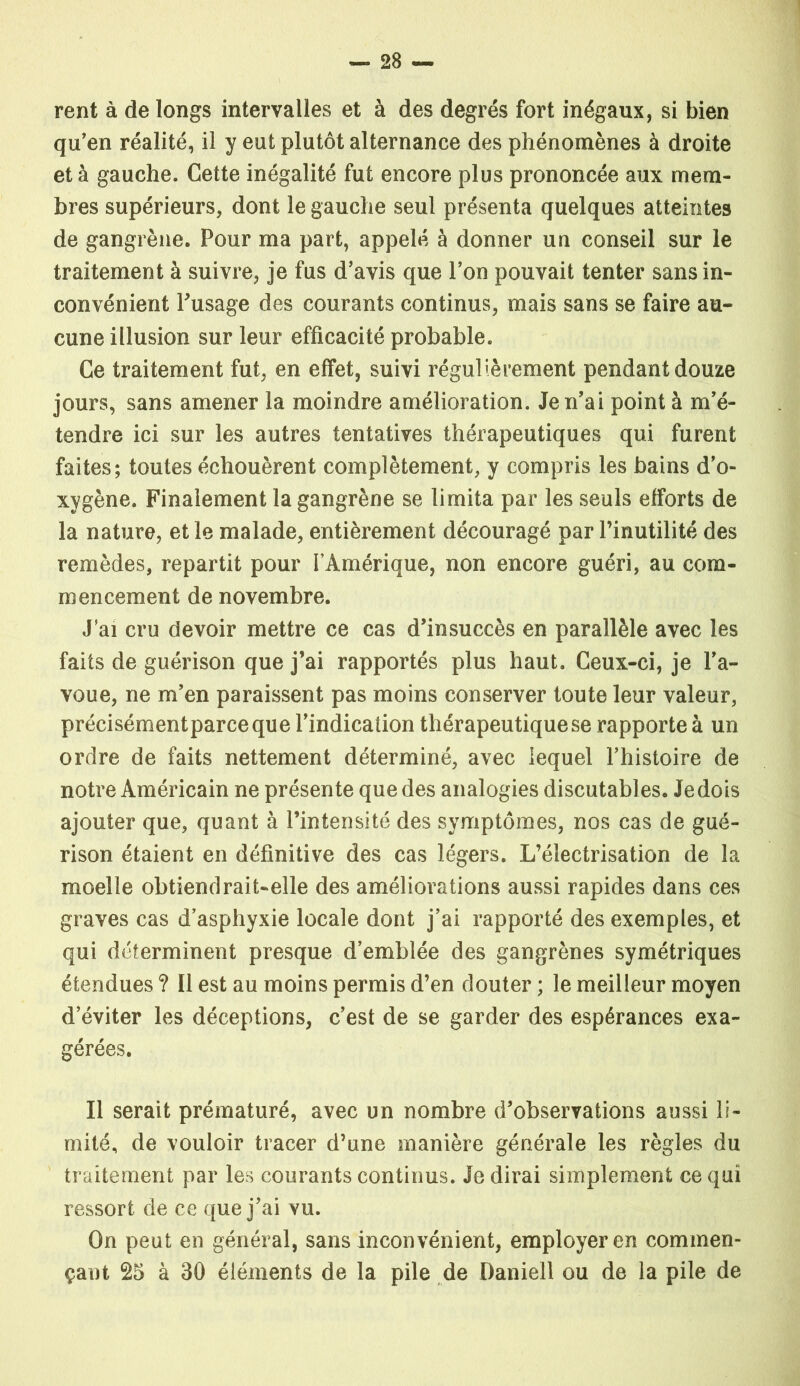 — 28 —

rent à de longs intervalles et à des degrés fort inégaux, si bien qu'en réalité, il y eut plutôt alternance des phénomènes à droite et à gauche. Cette inégalité fut encore plus prononcée aux membres supérieurs, dont le gauche seul présenta quelques atteintes de gangrène. Pour ma part, appelé à donner un conseil sur le traitement à suivre, je fus d'avis que l'on pouvait tenter sans inconvénient l'usage des courants continus, mais sans se faire aucune illusion sur leur efficacité probable.

Ce traitement fut, en effet, suivi régulièrement pendant douze jours, sans amener la moindre amélioration. Je n'ai point à m'étendre ici sur les autres tentatives thérapeutiques qui furent faites; toutes échouèrent complètement, y compris les bains d'oxygène. Finalement la gangrène se limita par les seuls efforts de la nature, et le malade, entièrement découragé par l'inutilité des remèdes, repartit pour l'Amérique, non encore guéri, au commencement de novembre.

J'ai cru devoir mettre ce cas d'insuccès en parallèle avec les faits de guérison que j'ai rapportés plus haut. Ceux-ci, je l'avoue, ne m'en paraissent pas moins conserver toute leur valeur, précisément parce que l'indication thérapeutique se rapporte à un ordre de faits nettement déterminé, avec lequel l'histoire de notre Américain ne présente que des analogies discutables. Je dois ajouter que, quant à l'intensité des symptômes, nos cas de guérison étaient en définitive des cas légers. L'électrisation de la moelle obtiendrait-elle des améliorations aussi rapides dans ces graves cas d'asphyxie locale dont j'ai rapporté des exemples, et qui déterminent presque d'emblée des gangrènes symétriques étendues ? Il est au moins permis d'en douter ; le meilleur moyen d'éviter les déceptions, c'est de se garder des espérances exagérées.

Il serait prématuré, avec un nombre d'observations aussi limité, de vouloir tracer d'une manière générale les règles du traitement par les courants continus. Je dirai simplement ce qui ressort de ce que j'ai vu.

On peut en général, sans inconvénient, employer en commençant 25 à 30 éléments de la pile de Daniell ou de la pile de